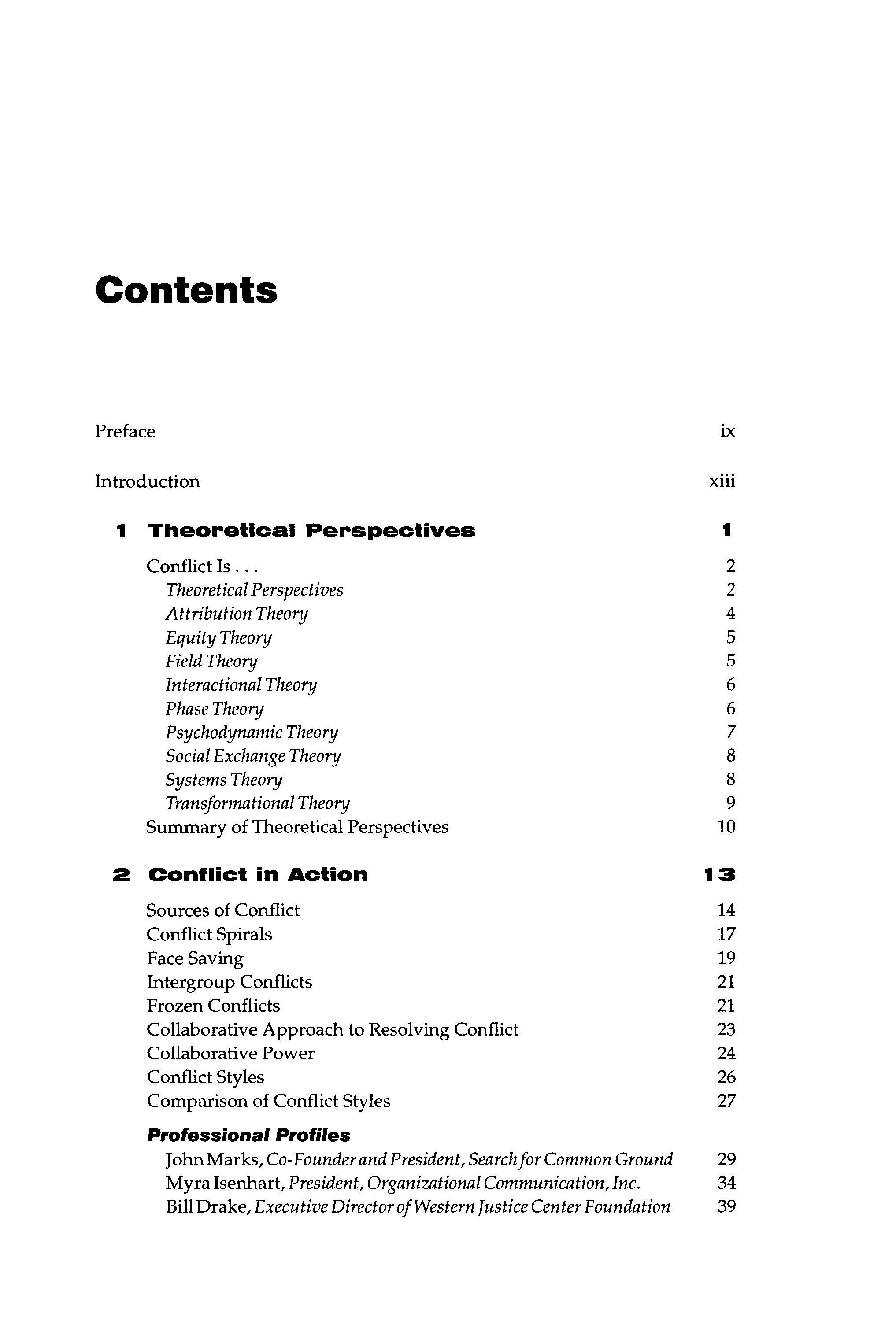 Contents

Preface ix

Introduction xiii

1 Theoretical Perspectives 1

Conflict Is . . . 2
Theoretical Perspectives 2
Attribution Theory 4
Equity Theory 5
Field Theory 5
Interactional Theory 6
Phase Theory 6
Psychodynamic Theory 7
Social Exchange Theory 8
Systems Theory 8
Transformational Theory 9
Summary of Theoretical Perspectives 10

2 Conflict in Action 13

Sources of Conflict 14
Conflict Spirals 17
Face Saving 19
Intergroup Conflicts 21
Frozen Conflicts 21
Collaborative Approach to Resolving Conflict 23
Collaborative Power 24
Conflict Styles 26
Comparison of Conflict Styles 27

Professional Profiles
John Marks, Co-Founder and President, Search for Common Ground 29
Myra Isenhart, President, Organizational Communication, Inc. 34
Bill Drake, Executive Director of Western Justice Center Foundation 39